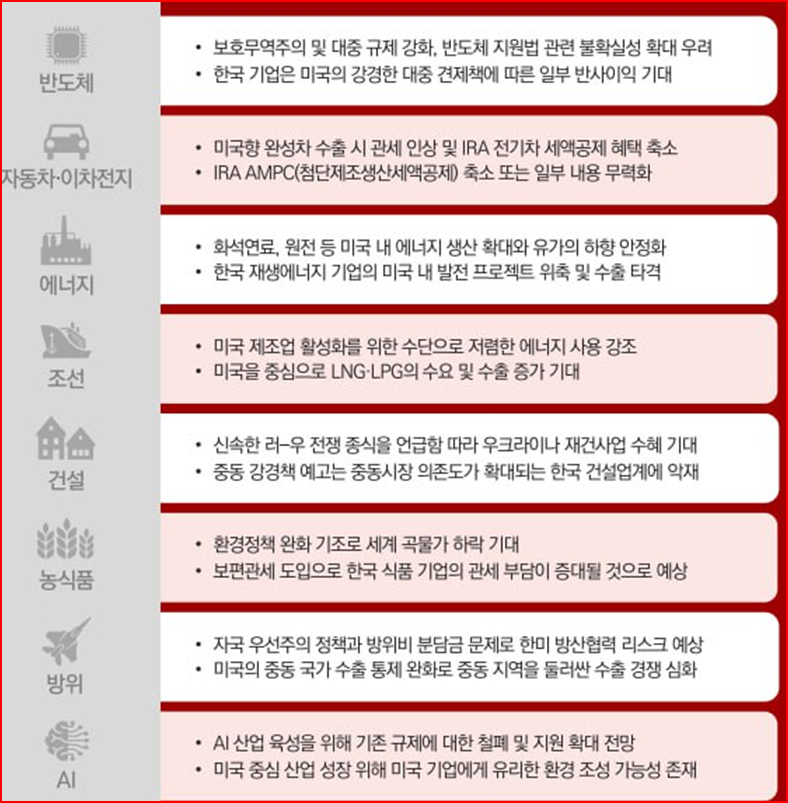 반도체

• 보호무역주의 및 대중 규제 강화, 반도체 지원법 관련 불확실성 확대 우려
• 한국 기업은 미국의 강경한 대중 견제책에 따른 일부 반사이익 기대

자동차·이차전지

• 미국향 완성차 수출 시 관세 인상 및 IRA 전기차 세액공제 혜택 축소
• IRA AMPC(첨단제조생산세액공제) 축소 또는 일부 내용 무력화

에너지

• 화석연료, 원전 등 미국 내 에너지 생산 확대와 유가의 하향 안정화
• 한국 재생에너지 기업의 미국 내 발전 프로젝트 위축 및 수출 타격

조선

• 미국 제조업 활성화를 위한 수단으로 저렴한 에너지 사용 강조
• 미국을 중심으로 LNG·LPG의 수요 및 수출 증가 기대

건설

• 신속한 러-우 전쟁 종식을 언급함 따라 우크라이나 재건사업 수혜 기대
• 중동 강경책 예고는 중동시장 의존도가 확대되는 한국 건설업계에 악재

농식품

• 환경정책 완화 기조로 세계 곡물가 하락 기대
• 보편관세 도입으로 한국 식품 기업의 관세 부담이 증대될 것으로 예상

방위

• 자국 우선주의 정책과 방위비 분담금 문제로 한미 방산협력 리스크 예상
• 미국의 중동 국가 수출 통제 완화로 중동 지역을 둘러싼 수출 경쟁 심화

AI

• AI 산업 육성을 위해 기존 규제에 대한 철폐 및 지원 확대 전망
• 미국 중심 산업 성장 위해 미국 기업에게 유리한 환경 조성 가능성 존재